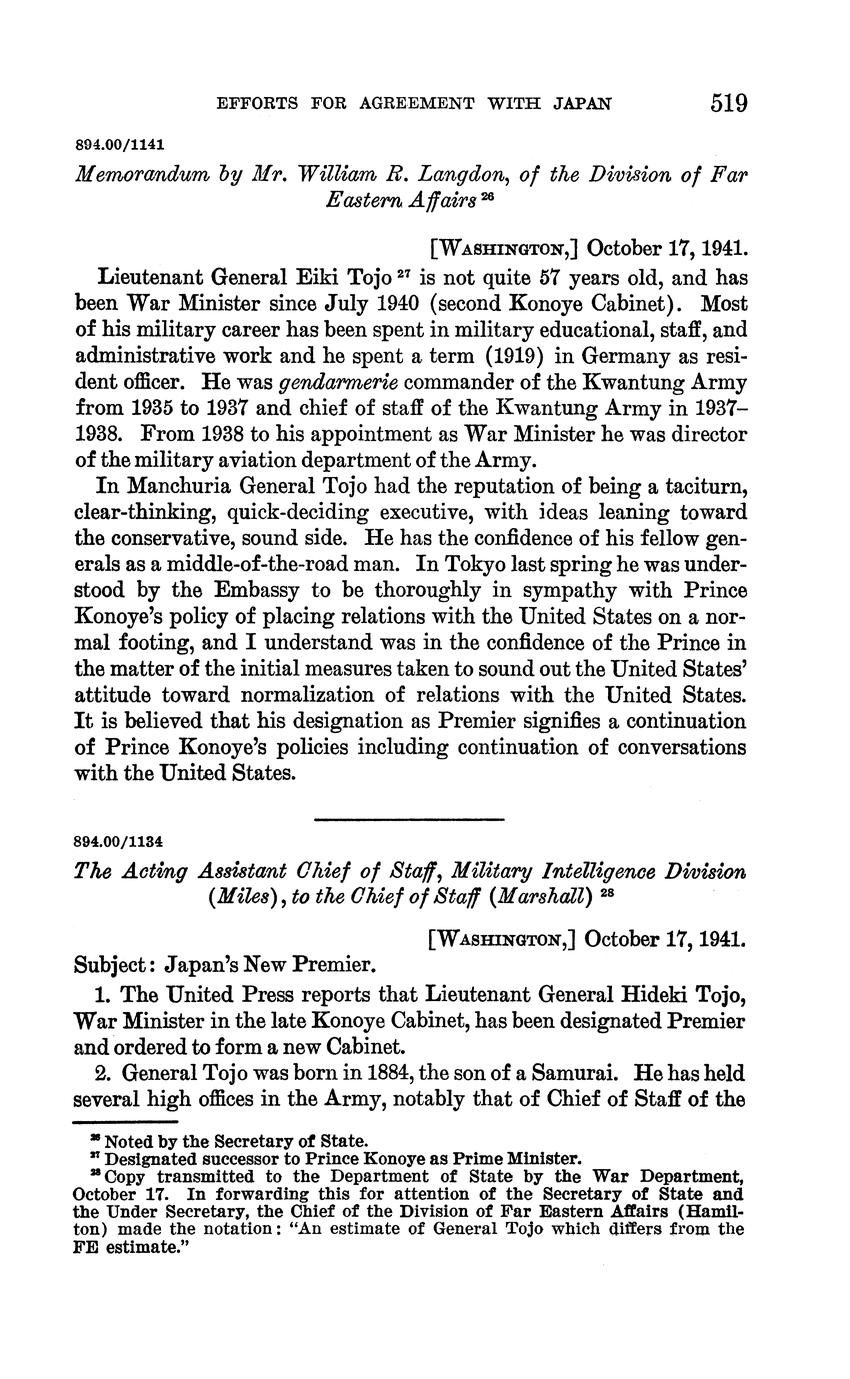 EFFORTS FOR AGREEMENT WITH JAPAN 519

894.00/1141

Memorandum by Mr. William R. Langdon, of the Division of Far Eastern Affairs $^{26}$

[WASHINGTON,] October 17, 1941.

Lieutenant General Eiki Tojo $^{27}$ is not quite 57 years old, and has been War Minister since July 1940 (second Konoye Cabinet). Most of his military career has been spent in military educational, staff, and administrative work and he spent a term (1919) in Germany as resident officer. He was gendarmerie commander of the Kwantung Army from 1935 to 1937 and chief of staff of the Kwantung Army in 1937–1938. From 1938 to his appointment as War Minister he was director of the military aviation department of the Army.

In Manchuria General Tojo had the reputation of being a taciturn, clear-thinking, quick-deciding executive, with ideas leaning toward the conservative, sound side. He has the confidence of his fellow generals as a middle-of-the-road man. In Tokyo last spring he was understood by the Embassy to be thoroughly in sympathy with Prince Konoye's policy of placing relations with the United States on a normal footing, and I understand was in the confidence of the Prince in the matter of the initial measures taken to sound out the United States' attitude toward normalization of relations with the United States. It is believed that his designation as Premier signifies a continuation of Prince Konoye's policies including continuation of conversations with the United States.

894.00/1134

The Acting Assistant Chief of Staff, Military Intelligence Division (Miles), to the Chief of Staff (Marshall) $^{28}$

[WASHINGTON,] October 17, 1941.

Subject: Japan's New Premier.

1. The United Press reports that Lieutenant General Hideki Tojo, War Minister in the late Konoye Cabinet, has been designated Premier and ordered to form a new Cabinet.

2. General Tojo was born in 1884, the son of a Samurai. He has held several high offices in the Army, notably that of Chief of Staff of the

$^{26}$ Noted by the Secretary of State.
$^{27}$ Designated successor to Prince Konoye as Prime Minister.
$^{28}$ Copy transmitted to the Department of State by the War Department, October 17. In forwarding this for attention of the Secretary of State and the Under Secretary, the Chief of the Division of Far Eastern Affairs (Hamilton) made the notation: "An estimate of General Tojo which differs from the FE estimate."